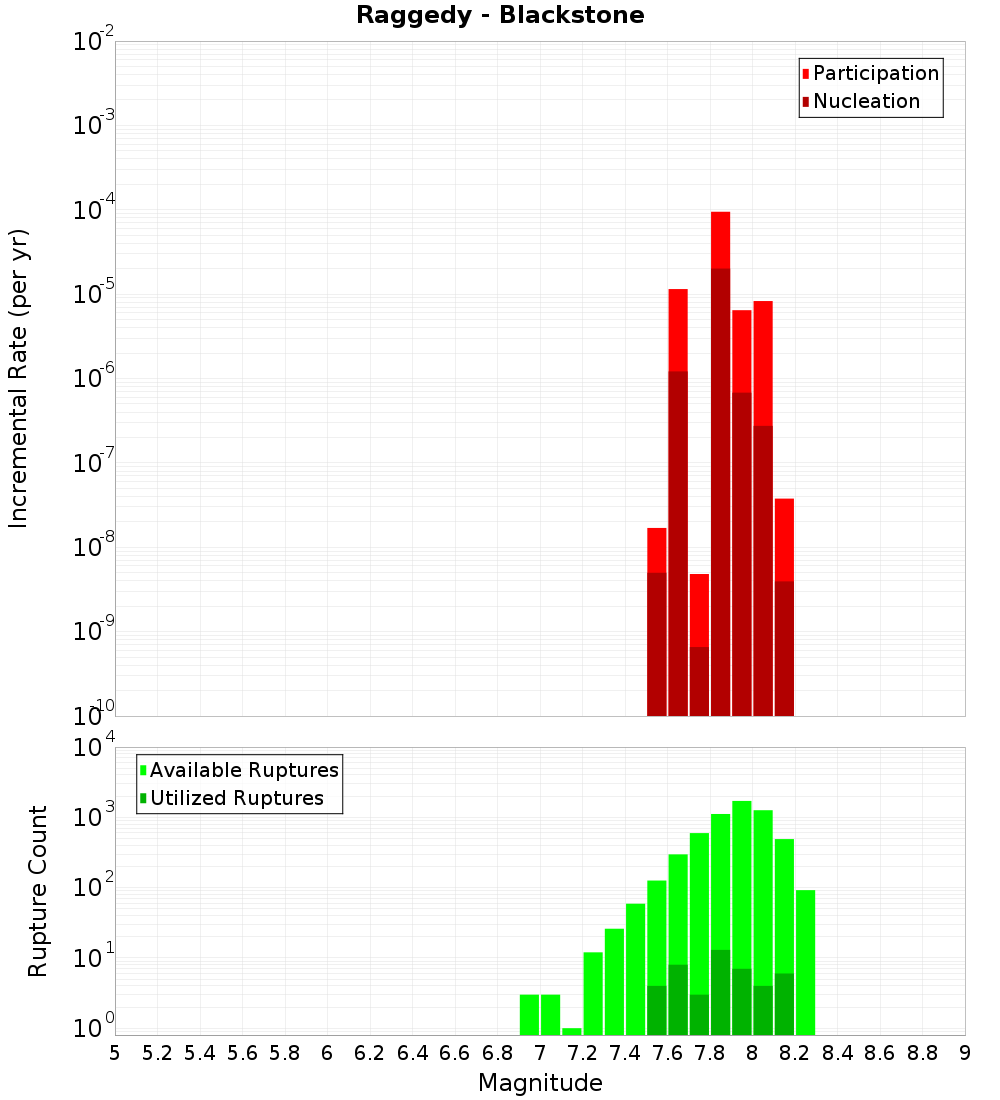 Raggedy - Blackstone

Participation
Nucleation

Incremental Rate (per yr)

$10^{-2}$
$10^{-3}$
$10^{-4}$
$10^{-5}$
$10^{-6}$
$10^{-7}$
$10^{-8}$
$10^{-9}$
$10^{-10}$

Available Ruptures
Utilized Ruptures

Rupture Count

$10^{4}$
$10^{3}$
$10^{2}$
$10^{1}$
$10^{0}$

5 5.2 5.4 5.6 5.8 6 6.2 6.4 6.6 6.8 7 7.2 7.4 7.6 7.8 8 8.2 8.4 8.6 8.8 9

Magnitude